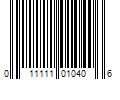 0 11111 01040 6